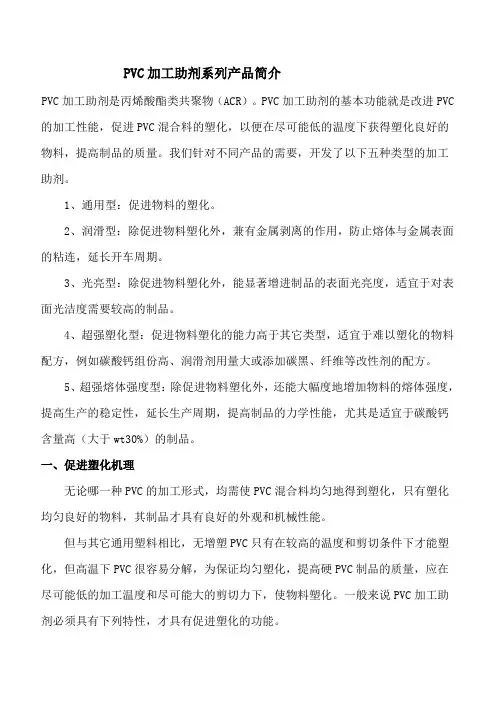 PVC加工助剂系列产品简介

PVC加工助剂是丙烯酸酯类共聚物（ACR）。PVC加工助剂的基本功能就是改进PVC的加工性能，促进PVC混合料的塑化，以便在尽可能低的温度下获得塑化良好的物料，提高制品的质量。我们针对不同产品的需要，开发了以下五种类型的加工助剂。

1、通用型：促进物料的塑化。

2、润滑型：除促进物料塑化外，兼有金属剥离的作用，防止熔体与金属表面的粘连，延长开车周期。

3、光亮型：除促进物料塑化外，能显著增进制品的表面光亮度，适宜于对表面光洁度需要较高的制品。

4、超强塑化型：促进物料塑化的能力高于其它类型，适宜于难以塑化的物料配方，例如碳酸钙组份高、润滑剂用量大或添加碳黑、纤维等改性剂的配方。

5、超强熔体强度型：除促进物料塑化外，还能大幅度地增加物料的熔体强度，提高生产的稳定性，延长生产周期，提高制品的力学性能，尤其是适宜于碳酸钙含量高（大于wt30%）的制品。

一、促进塑化机理

无论哪一种PVC的加工形式，均需使PVC混合料均匀地得到塑化，只有塑化均匀良好的物料，其制品才具有良好的外观和机械性能。

但与其它通用塑料相比，无增塑PVC只有在较高的温度和剪切条件下才能塑化，但高温下PVC很容易分解，为保证均匀塑化，提高硬PVC制品的质量，应在尽可能低的加工温度和尽可能大的剪切力下，使物料塑化。一般来说PVC加工助剂必须具有下列特性，才具有促进塑化的功能。